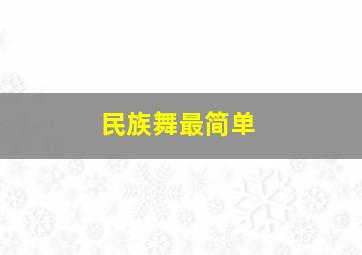 民族舞最简单